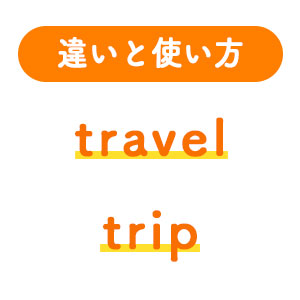 違いと使い方

travel

trip